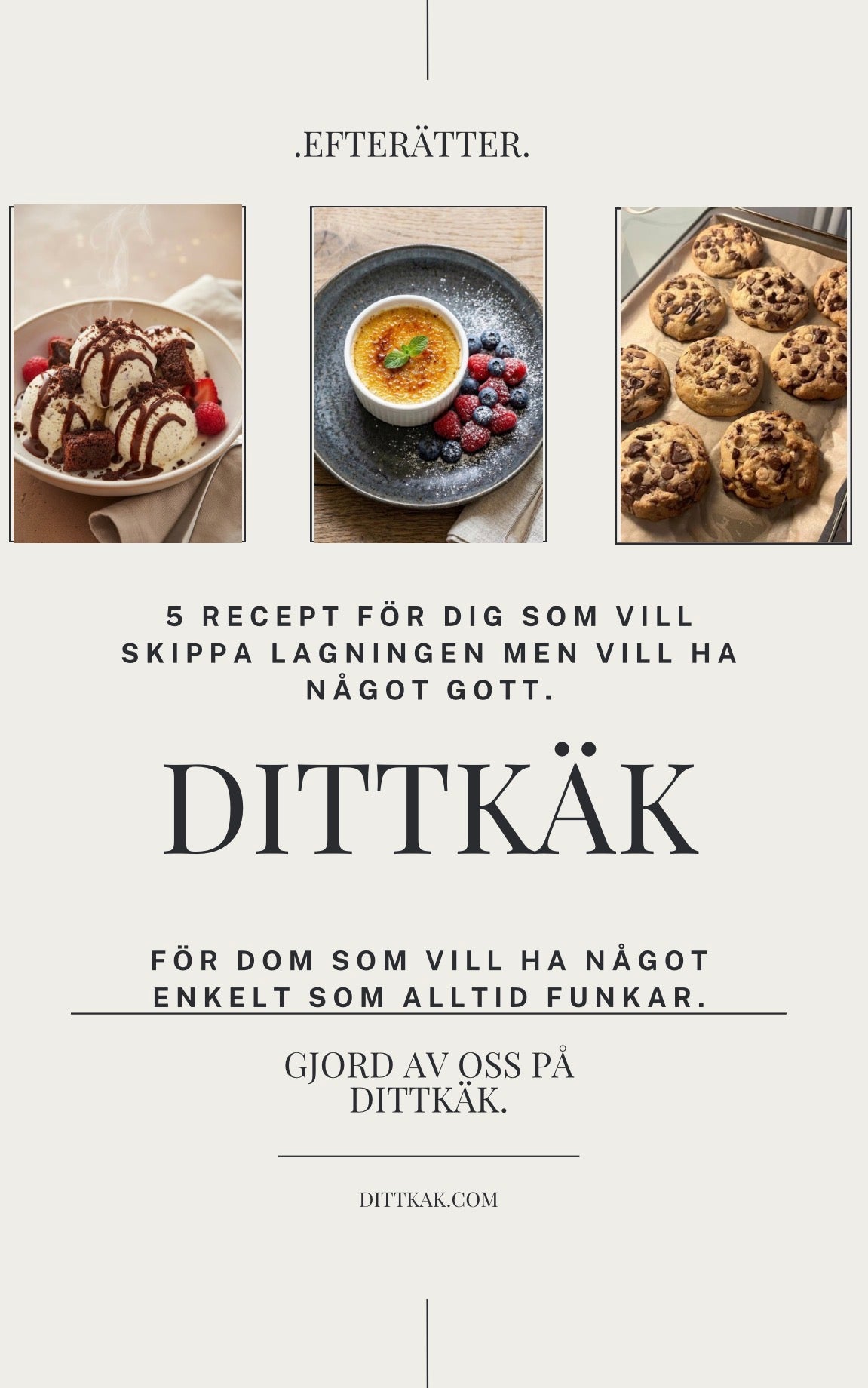 .EFTERÄTTER.

5 RECEPT FÖR DIG SOM VILL SKIPPA LAGNINGEN MEN VILL HA NÅGOT GOTT.

DITTKÄK

FÖR DOM SOM VILL HA NÅGOT ENKELT SOM ALLTID FUNKAR.

GJORD AV OSS PÅ DITTKÄK.

DITTKAK.COM